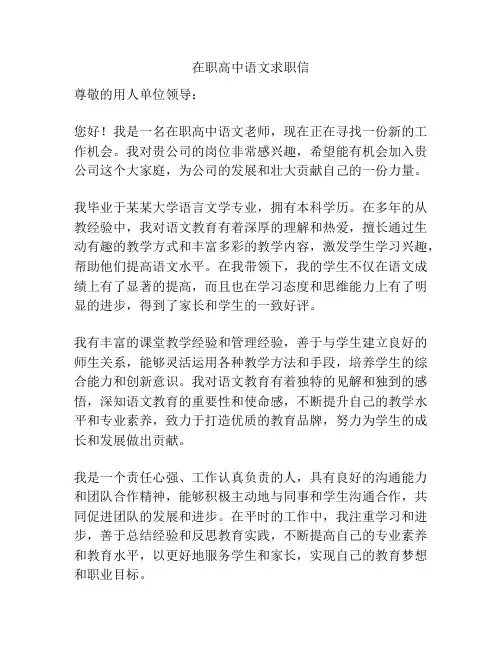 在职高中语文求职信

尊敬的用人单位领导：

您好！我是一名在职高中语文老师，现在正在寻找一份新的工作机会。我对贵公司的岗位非常感兴趣，希望能有机会加入贵公司这个大家庭，为公司的发展和壮大贡献自己的一份力量。

我毕业于某某大学语言文学专业，拥有本科学历。在多年的从教经验中，我对语文教育有着深厚的理解和热爱，擅长通过生动有趣的教学方式和丰富多彩的教学内容，激发学生学习兴趣，帮助他们提高语文水平。在我带领下，我的学生不仅在语文成绩上有了显著的提高，而且也在学习态度和思维能力上有了明显的进步，得到了家长和学生的一致好评。

我有丰富的课堂教学经验和管理经验，善于与学生建立良好的师生关系，能够灵活运用各种教学方法和手段，培养学生的综合能力和创新意识。我对语文教育有着独特的见解和独到的感悟，深知语文教育的重要性和使命感，不断提升自己的教学水平和专业素养，致力于打造优质的教育品牌，努力为学生的成长和发展做出贡献。

我是一个责任心强、工作认真负责的人，具有良好的沟通能力和团队合作精神，能够积极主动地与同事和学生沟通合作，共同促进团队的发展和进步。在平时的工作中，我注重学习和进步，善于总结经验和反思教育实践，不断提高自己的专业素养和教育水平，以更好地服务学生和家长，实现自己的教育梦想和职业目标。